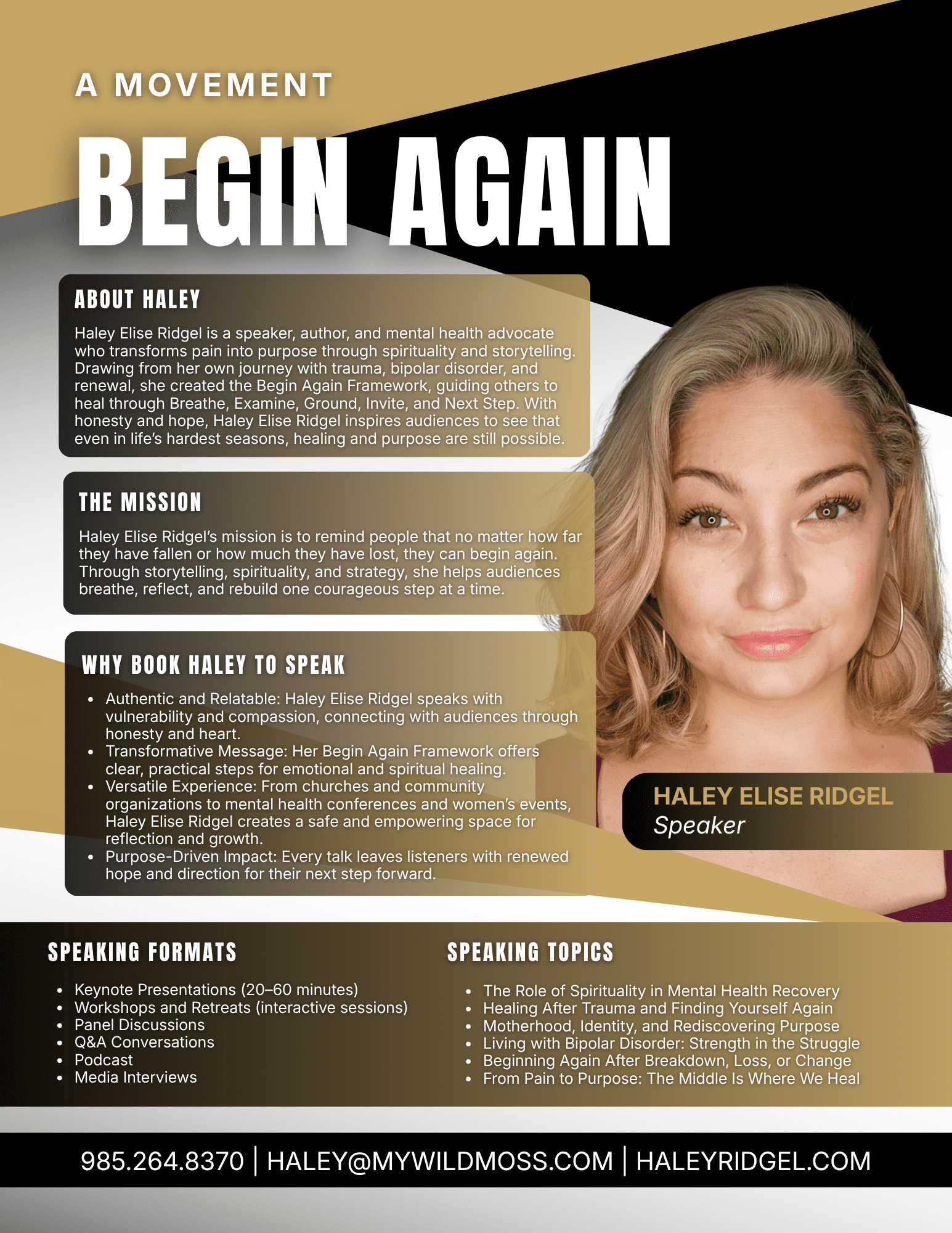 A MOVEMENT

BEGIN AGAIN

ABOUT HALEY

Haley Elise Ridgel is a speaker, author, and mental health advocate who transforms pain into purpose through spirituality and storytelling. Drawing from her own journey with trauma, bipolar disorder, and renewal, she created the Begin Again Framework, guiding others to heal through Breathe, Examine, Ground, Invite, and Next Step. With honesty and hope, Haley Elise Ridgel inspires audiences to see that even in life's hardest seasons, healing and purpose are still possible.

THE MISSION

Haley Elise Ridgel's mission is to remind people that no matter how far they have fallen or how much they have lost, they can begin again. Through storytelling, spirituality, and strategy, she helps audiences breathe, reflect, and rebuild one courageous step at a time.

WHY BOOK HALEY TO SPEAK

• Authentic and Relatable: Haley Elise Ridgel speaks with vulnerability and compassion, connecting with audiences through honesty and heart.
• Transformative Message: Her Begin Again Framework offers clear, practical steps for emotional and spiritual healing.
• Versatile Experience: From churches and community organizations to mental health conferences and women's events, Haley Elise Ridgel creates a safe and empowering space for reflection and growth.
• Purpose-Driven Impact: Every talk leaves listeners with renewed hope and direction for their next step forward.

HALEY ELISE RIDGEL
Speaker

SPEAKING FORMATS

• Keynote Presentations (20–60 minutes)
• Workshops and Retreats (interactive sessions)
• Panel Discussions
• Q&A Conversations
• Podcast
• Media Interviews

SPEAKING TOPICS

• The Role of Spirituality in Mental Health Recovery
• Healing After Trauma and Finding Yourself Again
• Motherhood, Identity, and Rediscovering Purpose
• Living with Bipolar Disorder: Strength in the Struggle
• Beginning Again After Breakdown, Loss, or Change
• From Pain to Purpose: The Middle Is Where We Heal

985.264.8370 | HALEY@MYWILDMOSS.COM | HALEYRIDGEL.COM